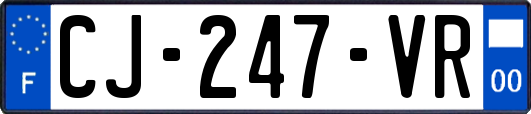 F
CJ-247-VR
00